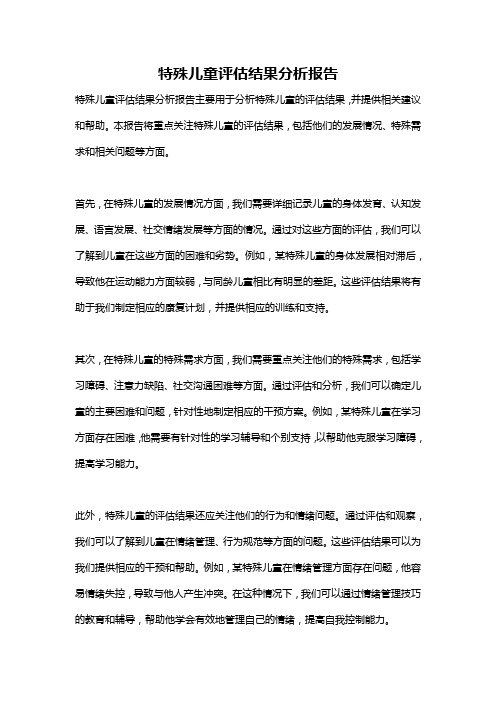 特殊儿童评估结果分析报告

特殊儿童评估结果分析报告主要用于分析特殊儿童的评估结果，并提供相关建议和帮助。本报告将重点关注特殊儿童的评估结果，包括他们的发展情况、特殊需求和相关问题等方面。

首先，在特殊儿童的发展情况方面，我们需要详细记录儿童的身体发育、认知发展、语言发展、社交情绪发展等方面的情况。通过对这些方面的评估，我们可以了解到儿童在这些方面的困难和劣势。例如，某特殊儿童的身体发展相对滞后，导致他在运动能力方面较弱，与同龄儿童相比有明显的差距。这些评估结果将有助于我们制定相应的康复计划，并提供相应的训练和支持。

其次，在特殊儿童的特殊需求方面，我们需要重点关注他们的特殊需求，包括学习障碍、注意力缺陷、社交沟通困难等方面。通过评估和分析，我们可以确定儿童的主要困难和问题，针对性地制定相应的干预方案。例如，某特殊儿童在学习方面存在困难，他需要有针对性的学习辅导和个别支持，以帮助他克服学习障碍，提高学习能力。

此外，特殊儿童的评估结果还应关注他们的行为和情绪问题。通过评估和观察，我们可以了解到儿童在情绪管理、行为规范等方面的问题。这些评估结果可以为我们提供相应的干预和帮助。例如，某特殊儿童在情绪管理方面存在问题，他容易情绪失控，导致与他人产生冲突。在这种情况下，我们可以通过情绪管理技巧的教育和辅导，帮助他学会有效地管理自己的情绪，提高自我控制能力。